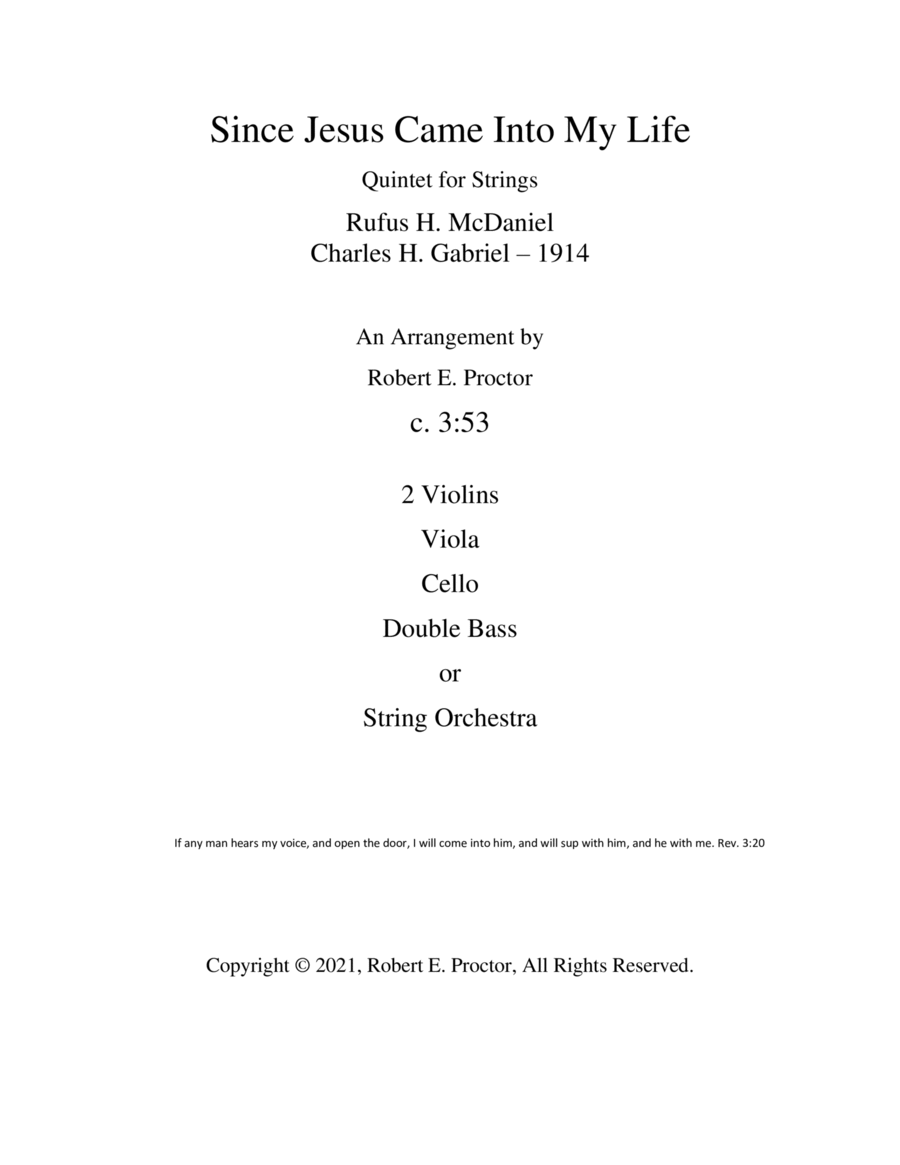 Since Jesus Came Into My Life

Quintet for Strings

Rufus H. McDaniel
Charles H. Gabriel – 1914

An Arrangement by

Robert E. Proctor

c. 3:53

2 Violins

Viola

Cello

Double Bass

or

String Orchestra

If any man hears my voice, and open the door, I will come into him, and will sup with him, and he with me. Rev. 3:20

Copyright © 2021, Robert E. Proctor, All Rights Reserved.